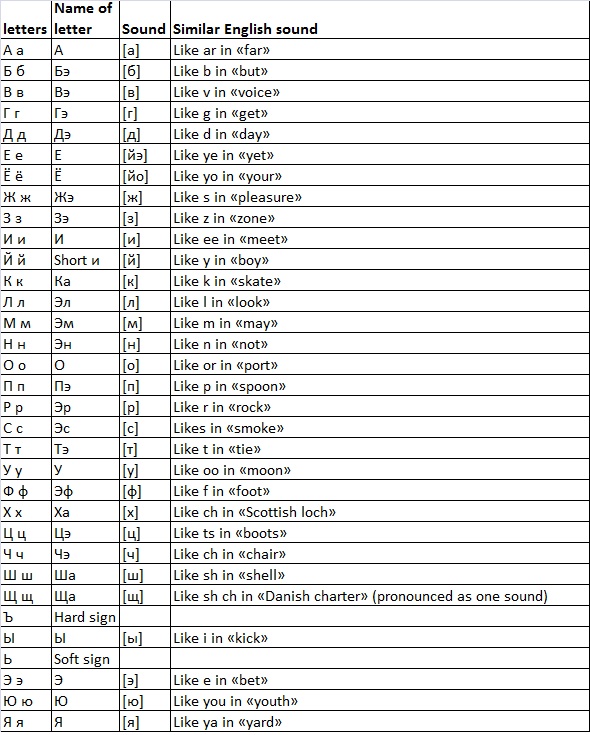 | letters | Name of letter | Sound | Similar English sound |
|---|---|---|---|
| А а | А | [а] | Like ar in «far» |
| Б б | Бэ | [б] | Like b in «but» |
| В в | Вэ | [в] | Like v in «voice» |
| Г г | Гэ | [г] | Like g in «get» |
| Д д | Дэ | [д] | Like d in «day» |
| Е е | Е | [йэ] | Like ye in «yet» |
| Ё ё | Ё | [йо] | Like yo in «your» |
| Ж ж | Жэ | [ж] | Like s in «pleasure» |
| З з | Зэ | [з] | Like z in «zone» |
| И и | И | [и] | Like ee in «meet» |
| Й й | Short и | [й] | Like y in «boy» |
| К к | Ка | [к] | Like k in «skate» |
| Л л | Эл | [л] | Like l in «look» |
| М м | Эм | [м] | Like m in «may» |
| Н н | Эн | [н] | Like n in «not» |
| О о | О | [о] | Like or in «port» |
| П п | Пэ | [п] | Like p in «spoon» |
| Р р | Эр | [р] | Like r in «rock» |
| С с | Эс | [с] | Likes in «smoke» |
| Т т | Тэ | [т] | Like t in «tie» |
| У у | У | [у] | Like oo in «moon» |
| Ф ф | Эф | [ф] | Like f in «foot» |
| Х х | Ха | [х] | Like ch in «Scottish loch» |
| Ц ц | Цэ | [ц] | Like ts in «boots» |
| Ч ч | Чэ | [ч] | Like ch in «chair» |
| Ш ш | Ша | [ш] | Like sh in «shell» |
| Щ щ | Ща | [щ] | Like sh ch in «Danish charter» (pronounced as one sound) |
| Ъ | Hard sign | | |
| Ы | Ы | [ы] | Like i in «kick» |
| Ь | Soft sign | | |
| Э э | Э | [э] | Like e in «bet» |
| Ю ю | Ю | [ю] | Like you in «youth» |
| Я я | Я | [я] | Like ya in «yard» |